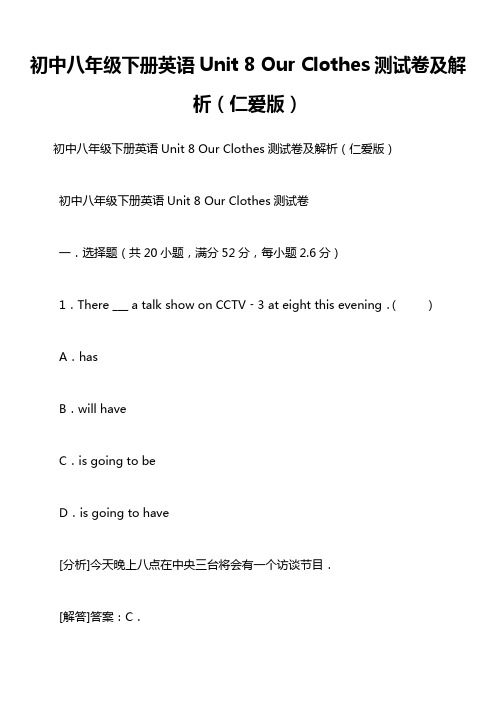 初中八年级下册英语 Unit 8 Our Clothes 测试卷及解析（仁爱版）

初中八年级下册英语 Unit 8 Our Clothes 测试卷及解析（仁爱版）

初中八年级下册英语 Unit 8 Our Clothes 测试卷

一．选择题（共 20 小题，满分 52 分，每小题 2.6 分）

1．There ___ a talk show on CCTV－3 at eight this evening．(　　)

A．has

B．will have

C．is going to be

D．is going to have

[分析]今天晚上八点在中央三台将会有一个访谈节目．

[解答]答案：C．